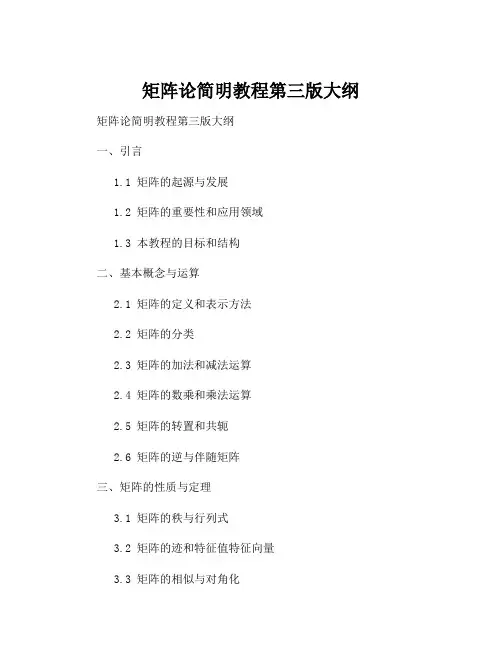 矩阵论简明教程第三版大纲

矩阵论简明教程第三版大纲

一、引言

1.1 矩阵的起源与发展

1.2 矩阵的重要性和应用领域

1.3 本教程的目标和结构

二、基本概念与运算

2.1 矩阵的定义和表示方法

2.2 矩阵的分类

2.3 矩阵的加法和减法运算

2.4 矩阵的数乘和乘法运算

2.5 矩阵的转置和共轭

2.6 矩阵的逆与伴随矩阵

三、矩阵的性质与定理

3.1 矩阵的秩与行列式

3.2 矩阵的迹和特征值特征向量

3.3 矩阵的相似与对角化